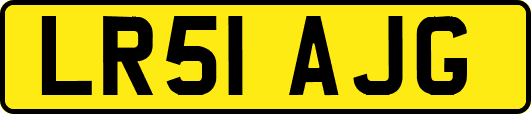 LR51 AJG